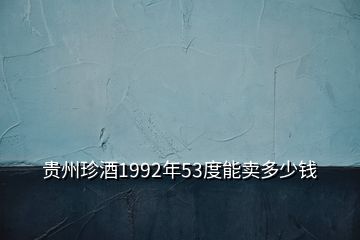 贵州珍酒1992年53度能卖多少钱